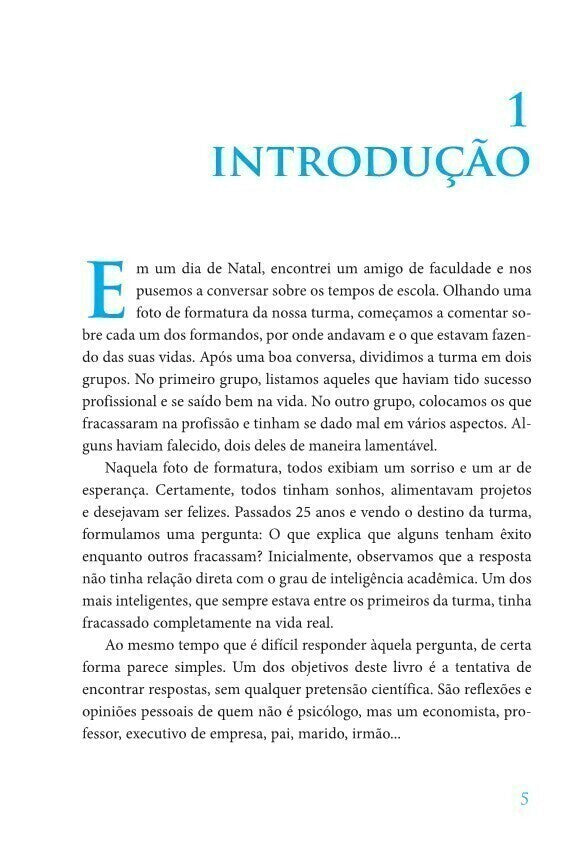 1
INTRODUÇÃO

Em um dia de Natal, encontrei um amigo de faculdade e nos pusemos a conversar sobre os tempos de escola. Olhando uma foto de formatura da nossa turma, começamos a comentar sobre cada um dos formandos, por onde andavam e o que estavam fazendo das suas vidas. Após uma boa conversa, dividimos a turma em dois grupos. No primeiro grupo, listamos aqueles que haviam tido sucesso profissional e se saído bem na vida. No outro grupo, colocamos os que fracassaram na profissão e tinham se dado mal em vários aspectos. Alguns haviam falecido, dois deles de maneira lamentável.

Naquela foto de formatura, todos exibiam um sorriso e um ar de esperança. Certamente, todos tinham sonhos, alimentavam projetos e desejavam ser felizes. Passados 25 anos e vendo o destino da turma, formulamos uma pergunta: O que explica que alguns tenham êxito enquanto outros fracassam? Inicialmente, observamos que a resposta não tinha relação direta com o grau de inteligência acadêmica. Um dos mais inteligentes, que sempre estava entre os primeiros da turma, tinha fracassado completamente na vida real.

Ao mesmo tempo que é difícil responder àquela pergunta, de certa forma parece simples. Um dos objetivos deste livro é a tentativa de encontrar respostas, sem qualquer pretensão científica. São reflexões e opiniões pessoais de quem não é psicólogo, mas um economista, professor, executivo de empresa, pai, marido, irmão...

5